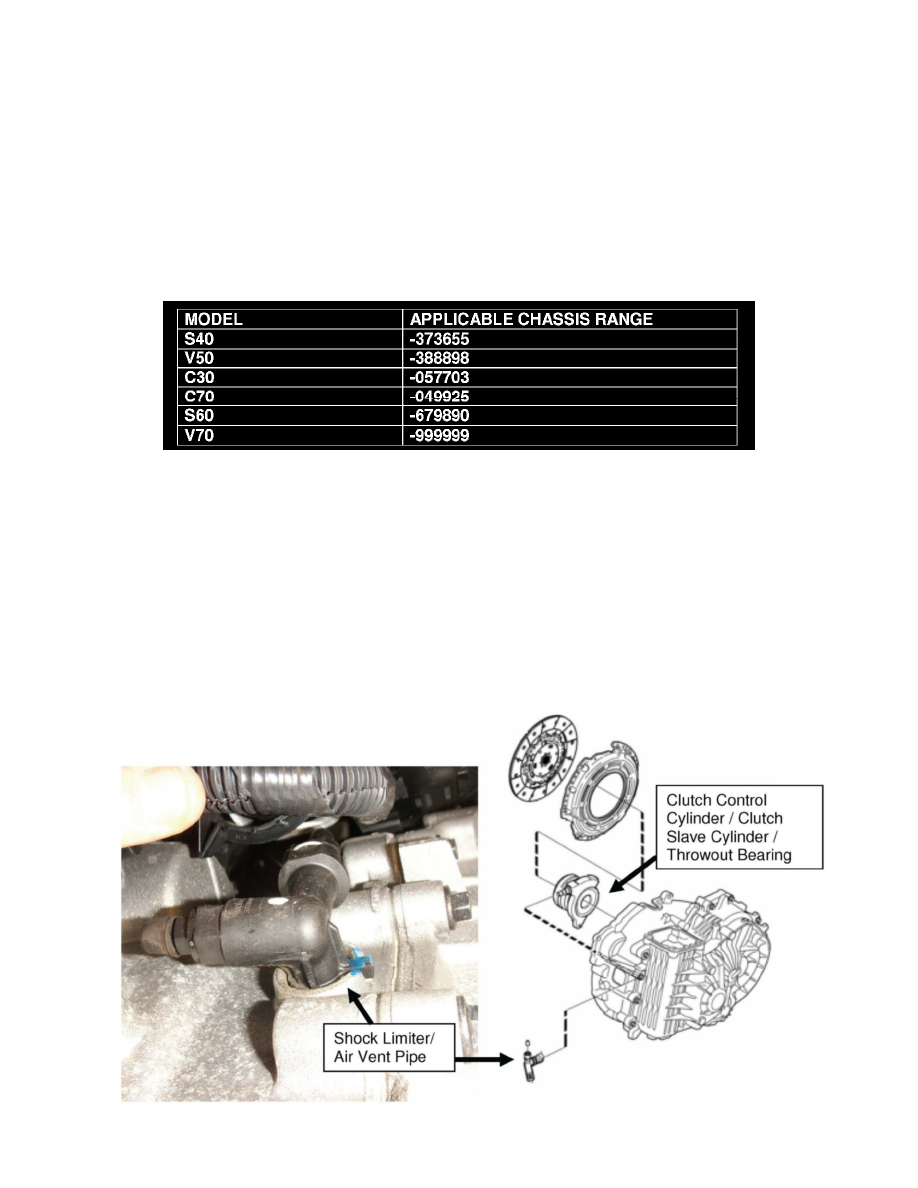 | MODEL | APPLICABLE CHASSIS RANGE |
|---|---|
| S40 | -373655 |
| V50 | -388898 |
| C30 | -057703 |
| C70 | -049925 |
| S60 | -679890 |
| V70 | -999999 |

Clutch Control Cylinder / Clutch Slave Cylinder / Throwout Bearing

Shock Limiter/ Air Vent Pipe